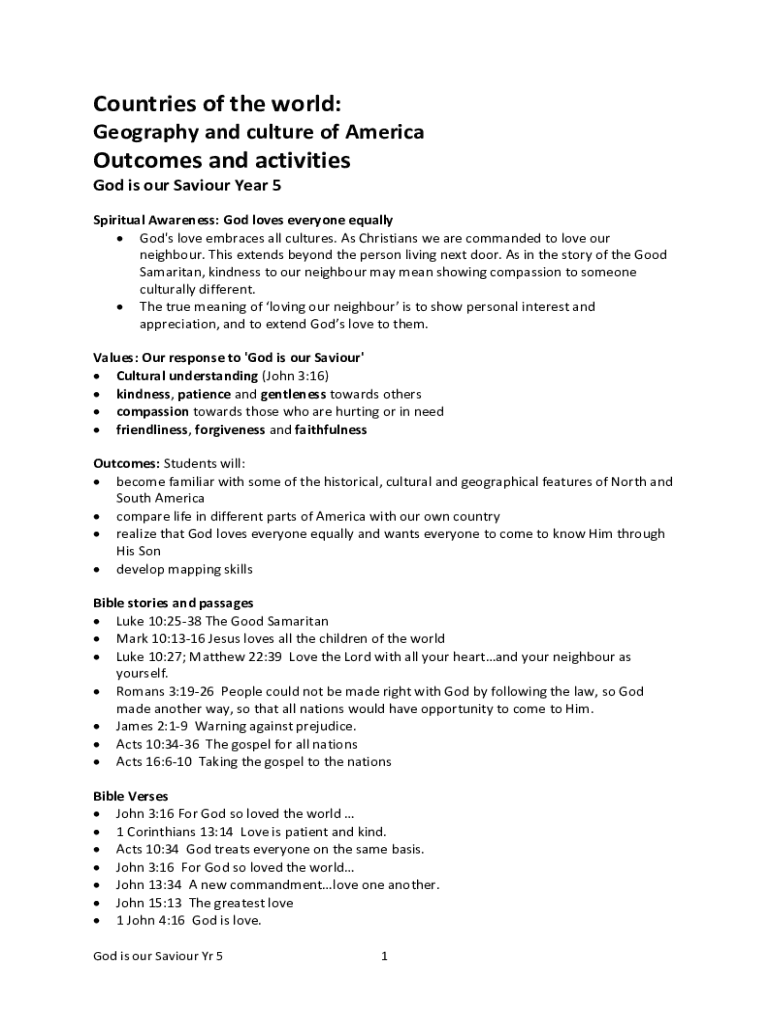 Countries of the world:
Geography and culture of America
Outcomes and activities
God is our Saviour Year 5

Spiritual Awareness: God loves everyone equally
• God's love embraces all cultures. As Christians we are commanded to love our neighbour. This extends beyond the person living next door. As in the story of the Good Samaritan, kindness to our neighbour may mean showing compassion to someone culturally different.
• The true meaning of 'loving our neighbour' is to show personal interest and appreciation, and to extend God's love to them.

Values: Our response to 'God is our Saviour'
• Cultural understanding (John 3:16)
• kindness, patience and gentleness towards others
• compassion towards those who are hurting or in need
• friendliness, forgiveness and faithfulness

Outcomes: Students will:
• become familiar with some of the historical, cultural and geographical features of North and South America
• compare life in different parts of America with our own country
• realize that God loves everyone equally and wants everyone to come to know Him through His Son
• develop mapping skills

Bible stories and passages
• Luke 10:25-38 The Good Samaritan
• Mark 10:13-16 Jesus loves all the children of the world
• Luke 10:27; Matthew 22:39 Love the Lord with all your heart…and your neighbour as yourself.
• Romans 3:19-26 People could not be made right with God by following the law, so God made another way, so that all nations would have opportunity to come to Him.
• James 2:1-9 Warning against prejudice.
• Acts 10:34-36 The gospel for all nations
• Acts 16:6-10 Taking the gospel to the nations

Bible Verses
• John 3:16 For God so loved the world …
• 1 Corinthians 13:14 Love is patient and kind.
• Acts 10:34 God treats everyone on the same basis.
• John 3:16 For God so loved the world…
• John 13:34 A new commandment…love one another.
• John 15:13 The greatest love
• 1 John 4:16 God is love.

God is our Saviour Yr 5 1